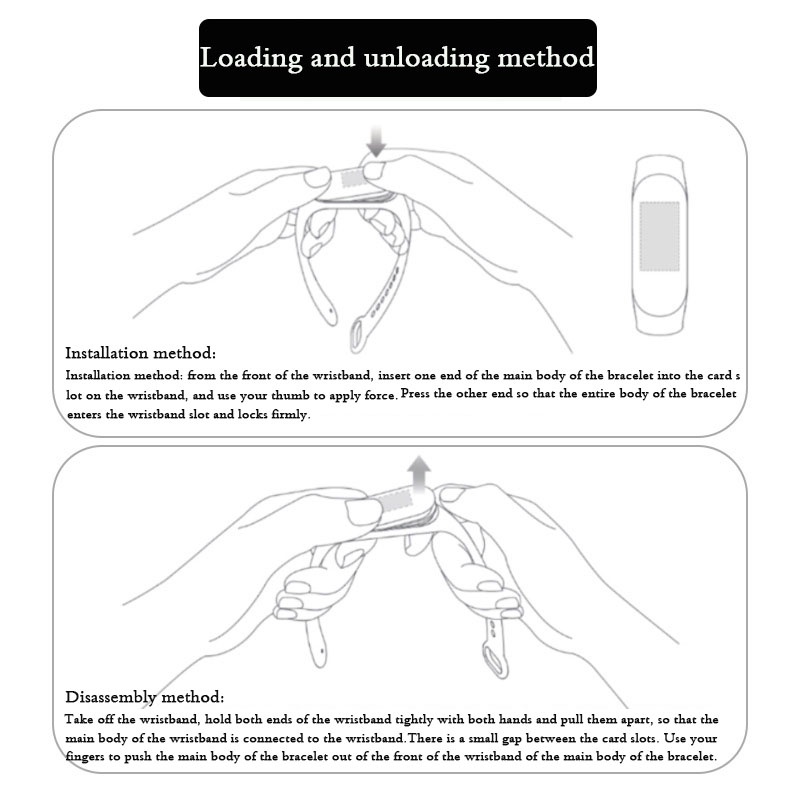 Loading and unloading method

Installation method:
Installation method: from the front of the wristband, insert one end of the main body of the bracelet into the card s lot on the wristband, and use your thumb to apply force. Press the other end so that the entire body of the bracelet enters the wristband slot and locks firmly.

Disassembly method:
Take off the wristband, hold both ends of the wristband tightly with both hands and pull them apart, so that the main body of the wristband is connected to the wristband. There is a small gap between the card slots. Use your fingers to push the main body of the bracelet out of the front of the wristband of the main body of the bracelet.